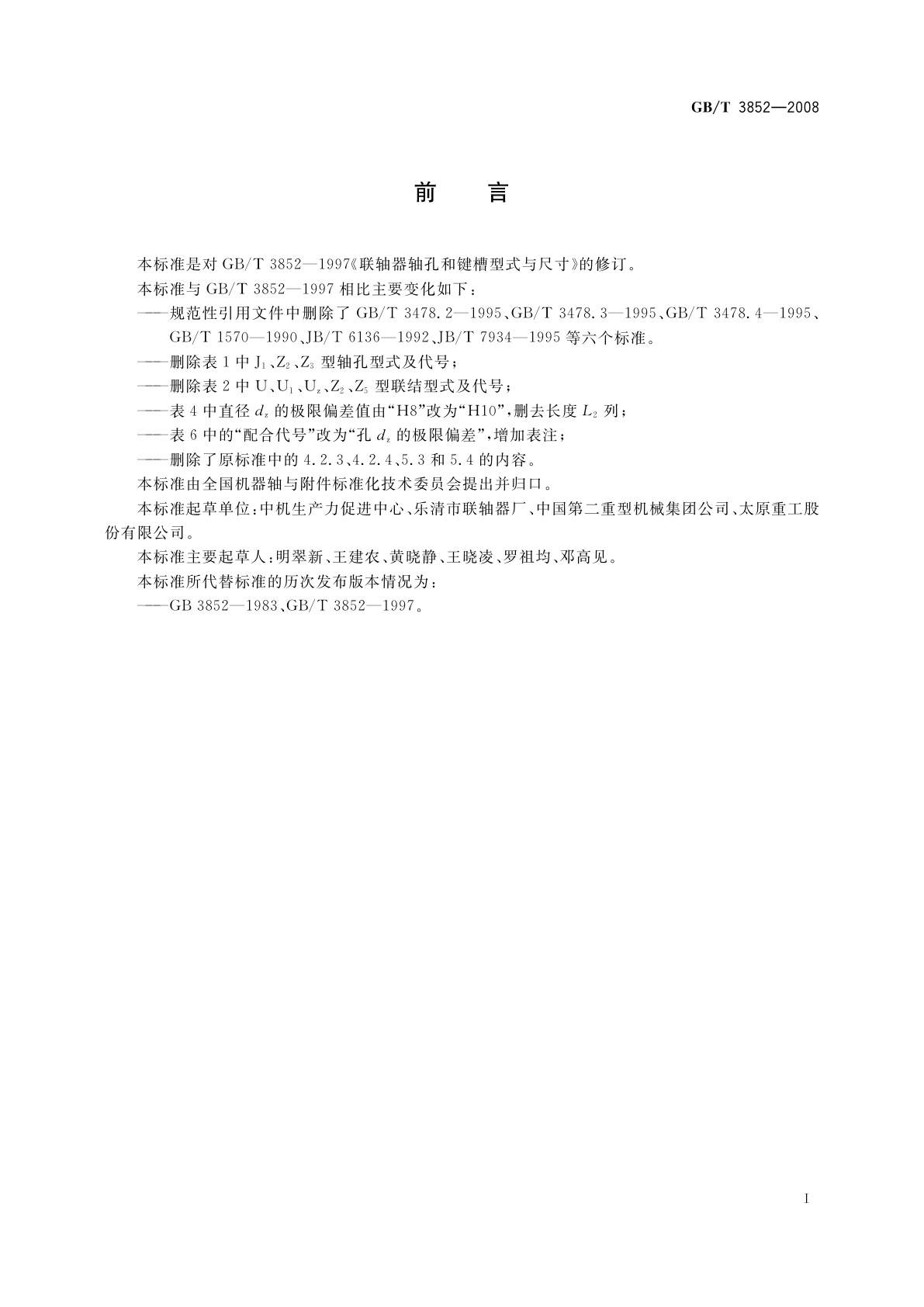 GB/T 3852—2008

前　言

本标准是对 GB/T 3852—1997《联轴器轴孔和键槽型式与尺寸》的修订。

本标准与 GB/T 3852—1997 相比主要变化如下：

——规范性引用文件中删除了 GB/T 3478.2—1995、GB/T 3478.3—1995、GB/T 3478.4—1995、GB/T 1570—1990、JB/T 6136—1992、JB/T 7934—1995 等六个标准。

——删除表 1 中 $J_1$、$Z_2$、$Z_3$ 型轴孔型式及代号；

——删除表 2 中 U、$U_1$、$U_z$、$Z_2$、$Z_5$ 型联结型式及代号；

——表 4 中直径 $d_z$ 的极限偏差值由“H8”改为“H10”，删去长度 $L_2$ 列；

——表 6 中的“配合代号”改为“孔 $d_z$ 的极限偏差”，增加表注；

——删除了原标准中的 4.2.3、4.2.4、5.3 和 5.4 的内容。

本标准由全国机器轴与附件标准化技术委员会提出并归口。

本标准起草单位：中机生产力促进中心、乐清市联轴器厂、中国第二重型机械集团公司、太原重工股份有限公司。

本标准主要起草人：明翠新、王建农、黄晓静、王晓凌、罗祖均、邓高见。

本标准所代替标准的历次发布版本情况为：

——GB 3852—1983、GB/T 3852—1997。

I